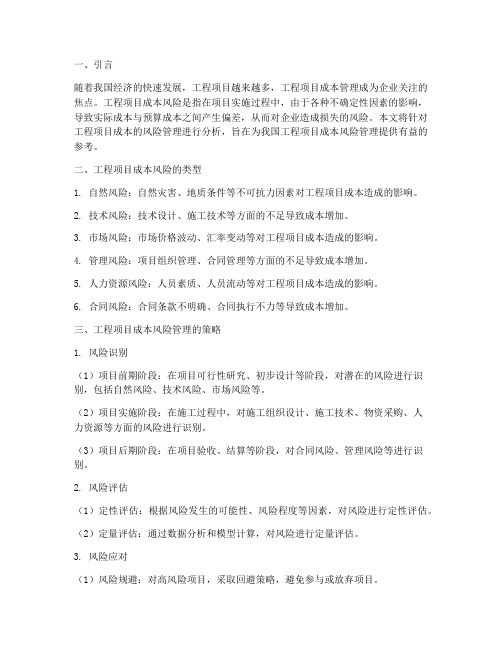 一、引言

随着我国经济的快速发展，工程项目越来越多，工程项目成本管理成为企业关注的焦点。工程项目成本风险是指在项目实施过程中，由于各种不确定性因素的影响，导致实际成本与预算成本之间产生偏差，从而对企业造成损失的风险。本文将针对工程项目成本的风险管理进行分析，旨在为我国工程项目成本风险管理提供有益的参考。

二、工程项目成本风险的类型

1. 自然风险：自然灾害、地质条件等不可抗力因素对工程项目成本造成的影响。

2. 技术风险：技术设计、施工技术等方面的不足导致成本增加。

3. 市场风险：市场价格波动、汇率变动等对工程项目成本造成的影响。

4. 管理风险：项目组织管理、合同管理等方面的不足导致成本增加。

5. 人力资源风险：人员素质、人员流动等对工程项目成本造成的影响。

6. 合同风险：合同条款不明确、合同执行不力等导致成本增加。

三、工程项目成本风险管理的策略

1. 风险识别

（1）项目前期阶段：在项目可行性研究、初步设计等阶段，对潜在的风险进行识别，包括自然风险、技术风险、市场风险等。

（2）项目实施阶段：在施工过程中，对施工组织设计、施工技术、物资采购、人力资源等方面的风险进行识别。

（3）项目后期阶段：在项目验收、结算等阶段，对合同风险、管理风险等进行识别。

2. 风险评估

（1）定性评估：根据风险发生的可能性、风险程度等因素，对风险进行定性评估。

（2）定量评估：通过数据分析和模型计算，对风险进行定量评估。

3. 风险应对

（1）风险规避：对高风险项目，采取回避策略，避免参与或放弃项目。